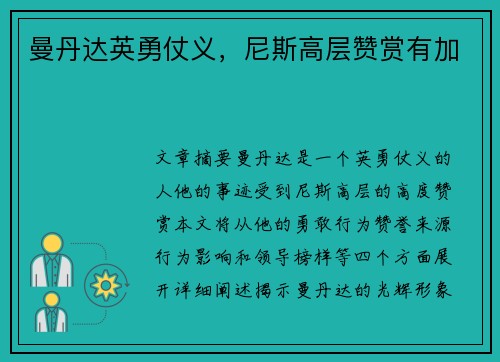 曼丹达英勇仗义，尼斯高层赞赏有加

文章摘要曼丹达是一个英勇仗义的人他的事迹受到尼斯高层的高度赞赏本文将从他的勇敢行为赞誉来源行为影响和领导榜样等四个方面展开详细阐述揭示曼丹达的光辉形象